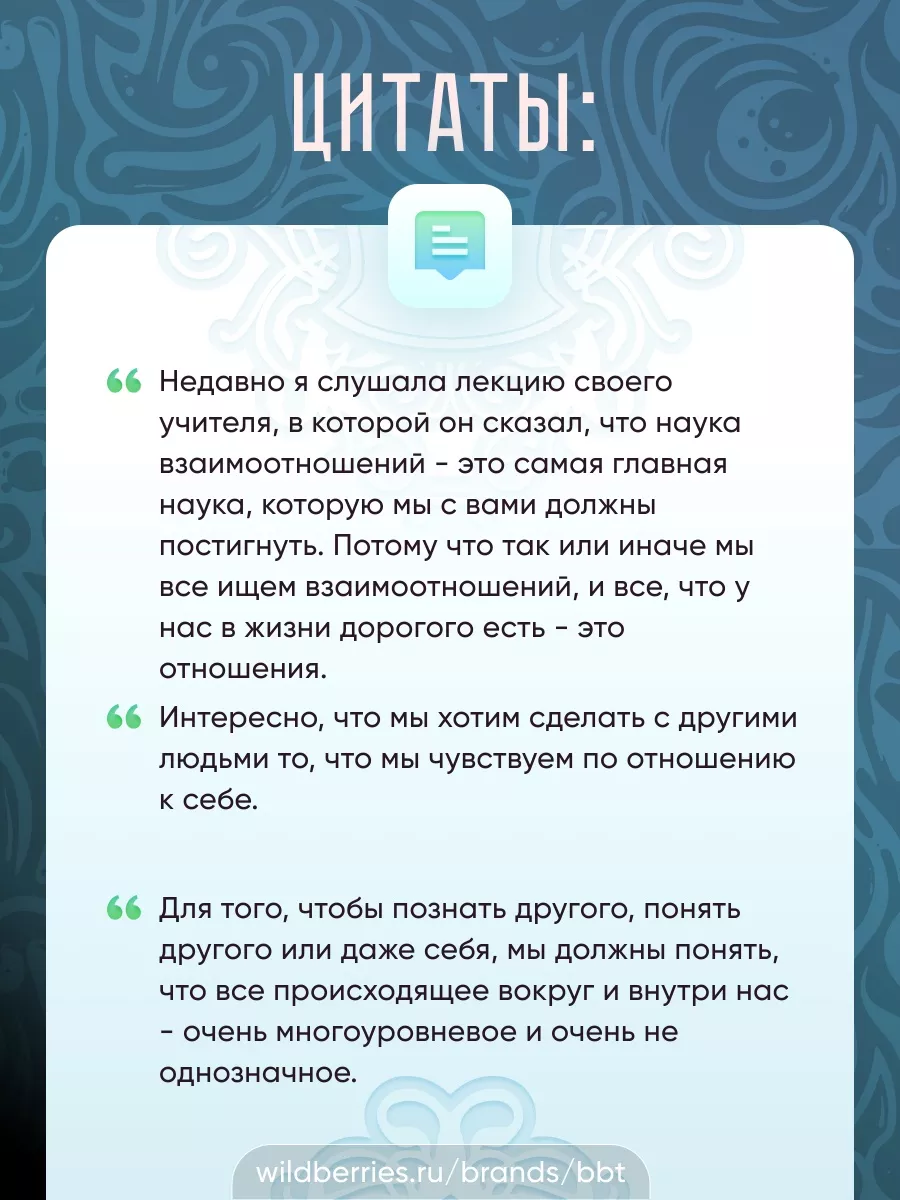 ЦИТАТЫ:

“ Недавно я слушала лекцию своего учителя, в которой он сказал, что наука взаимоотношений - это самая главная наука, которую мы с вами должны постигнуть. Потому что так или иначе мы все ищем взаимоотношений, и все, что у нас в жизни дорогого есть - это отношения.

“ Интересно, что мы хотим сделать с другими людьми то, что мы чувствуем по отношению к себе.

“ Для того, чтобы познать другого, понять другого или даже себя, мы должны понять, что все происходящее вокруг и внутри нас - очень многоуровневое и очень не однозначное.

wildberries.ru/brands/bbt